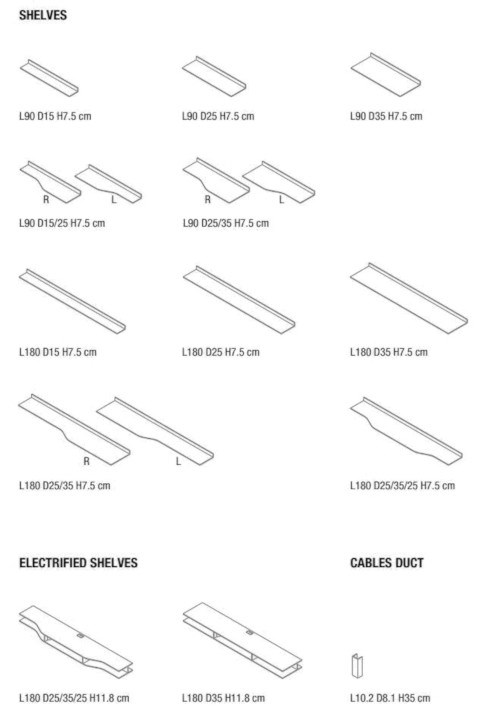 SHELVES

L90 D15 H7.5 cm

L90 D25 H7.5 cm

L90 D35 H7.5 cm

R L

L90 D15/25 H7.5 cm

R L

L90 D25/35 H7.5 cm

L180 D15 H7.5 cm

L180 D25 H7.5 cm

L180 D35 H7.5 cm

R L

L180 D25/35 H7.5 cm

L180 D25/35/25 H7.5 cm

ELECTRIFIED SHELVES

CABLES DUCT

L180 D25/35/25 H11.8 cm

L180 D35 H11.8 cm

L10.2 D8.1 H35 cm